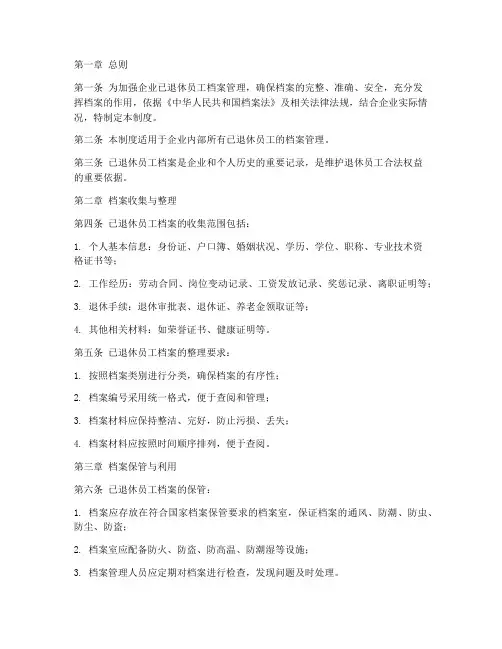 第一章 总则

第一条 为加强企业已退休员工档案管理，确保档案的完整、准确、安全，充分发挥档案的作用，依据《中华人民共和国档案法》及相关法律法规，结合企业实际情况，特制定本制度。

第二条 本制度适用于企业内部所有已退休员工的档案管理。

第三条 已退休员工档案是企业和个人历史的重要记录，是维护退休员工合法权益的重要依据。

第二章 档案收集与整理

第四条 已退休员工档案的收集范围包括：

1. 个人基本信息：身份证、户口簿、婚姻状况、学历、学位、职称、专业技术资格证书等；

2. 工作经历：劳动合同、岗位变动记录、工资发放记录、奖惩记录、离职证明等；

3. 退休手续：退休审批表、退休证、养老金领取证等；

4. 其他相关材料：如荣誉证书、健康证明等。

第五条 已退休员工档案的整理要求：

1. 按照档案类别进行分类，确保档案的有序性；

2. 档案编号采用统一格式，便于查阅和管理；

3. 档案材料应保持整洁、完好，防止污损、丢失；

4. 档案材料应按照时间顺序排列，便于查阅。

第三章 档案保管与利用

第六条 已退休员工档案的保管：

1. 档案应存放在符合国家档案保管要求的档案室，保证档案的通风、防潮、防虫、防尘、防盗；

2. 档案室应配备防火、防盗、防高温、防潮湿等设施；

3. 档案管理人员应定期对档案进行检查，发现问题及时处理。